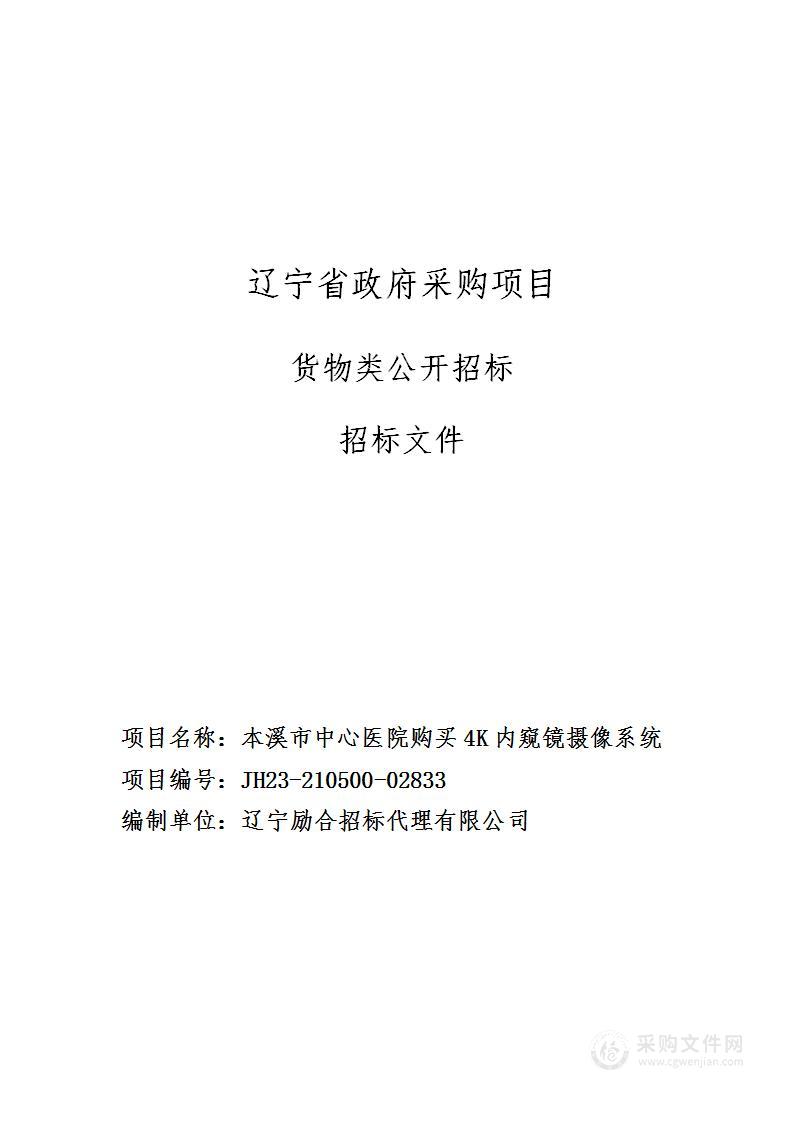 辽宁省政府采购项目

货物类公开招标

招标文件

项目名称：本溪市中心医院购买4K内窥镜摄像系统
项目编号：JH23-210500-02833
编制单位：辽宁励合招标代理有限公司

采购文件网
www.cgwenjian.com